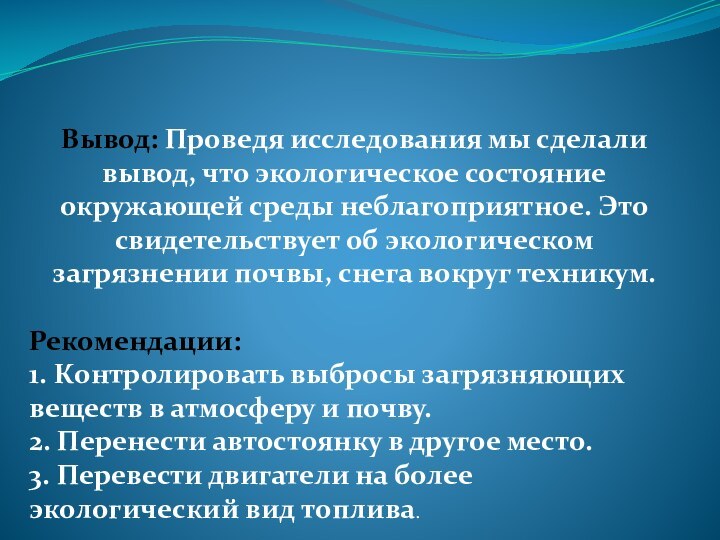 Вывод: Проведя исследования мы сделали вывод, что экологическое состояние окружающей среды неблагоприятное. Это свидетельствует об экологическом загрязнении почвы, снега вокруг техникум.

Рекомендации:
1. Контролировать выбросы загрязняющих веществ в атмосферу и почву.
2. Перенести автостоянку в другое место.
3. Перевести двигатели на более экологический вид топлива.